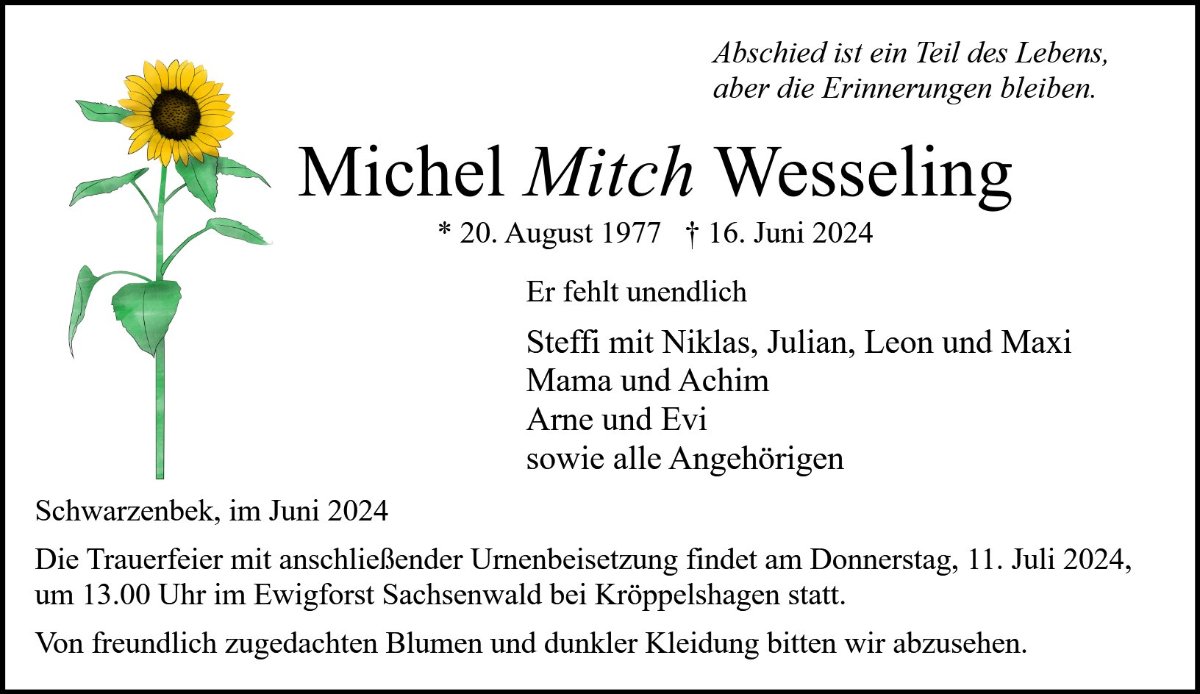 Abschied ist ein Teil des Lebens,
aber die Erinnerungen bleiben.

Michel Mitch Wesseling

* 20. August 1977 † 16. Juni 2024

Er fehlt unendlich

Steffi mit Niklas, Julian, Leon und Maxi
Mama und Achim
Arne und Evi
sowie alle Angehörigen

Schwarzenbek, im Juni 2024

Die Trauerfeier mit anschließender Urnenbeisetzung findet am Donnerstag, 11. Juli 2024, um 13.00 Uhr im Ewigforst Sachsenwald bei Kröppelshagen statt.

Von freundlich zugedachten Blumen und dunkler Kleidung bitten wir abzusehen.